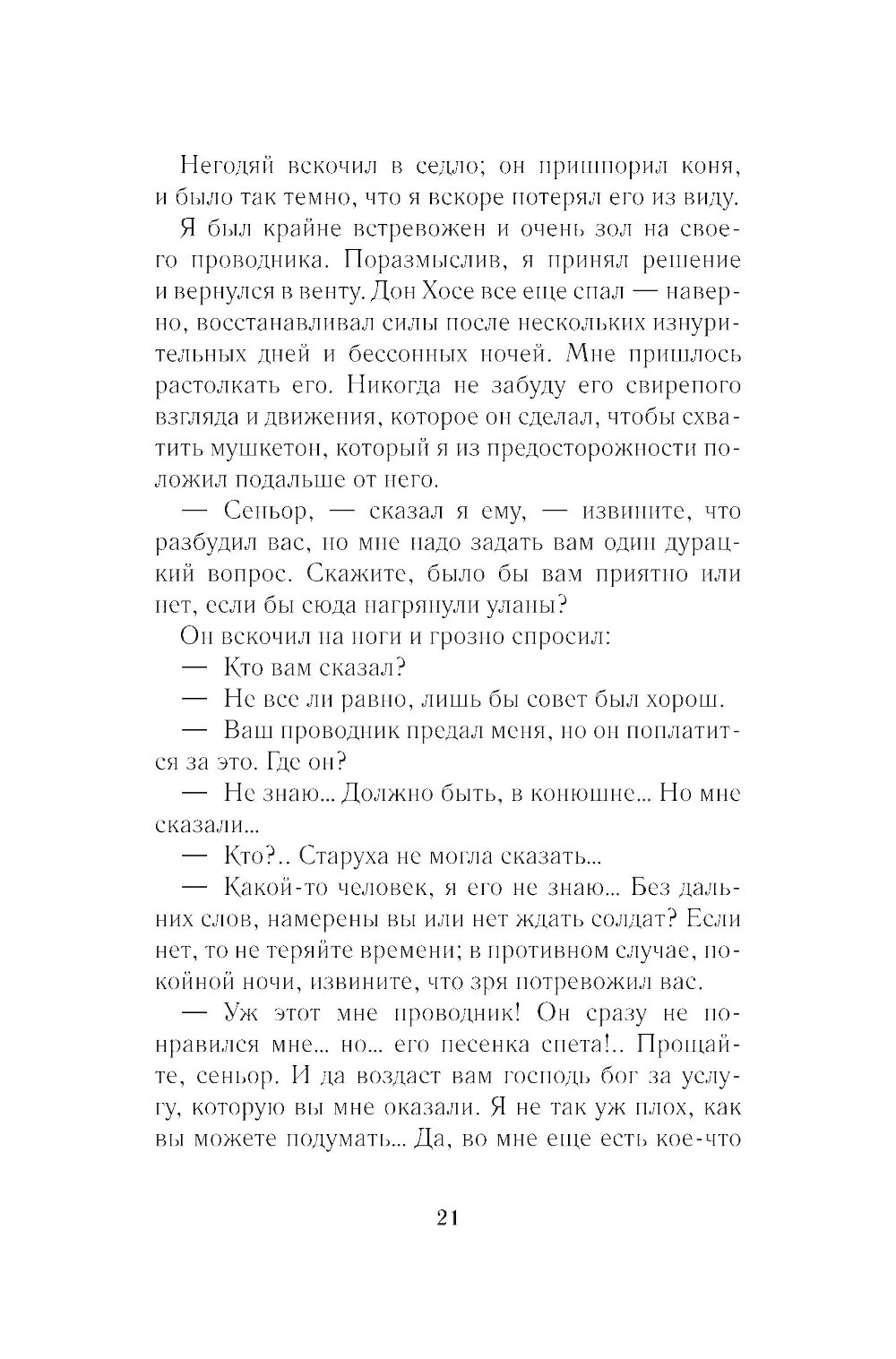 Негодяй вскочил в седло; он пришпорил коня, и было так темно, что я вскоре потерял его из виду.

Я был крайне встревожен и очень зол на своего проводника. Поразмыслив, я принял решение и вернулся в венту. Дон Хосе все еще спал — наверно, восстанавливал силы после нескольких изнурительных дней и бессонных ночей. Мне пришлось растолкать его. Никогда не забуду его свирепого взгляда и движения, которое он сделал, чтобы схватить мушкетон, который я из предосторожности положил подальше от него.

— Сеньор, — сказал я ему, — извините, что разбудил вас, но мне надо задать вам один дурацкий вопрос. Скажите, было бы вам приятно или нет, если бы сюда нагрянули уланы?

Он вскочил на ноги и грозно спросил:

— Кто вам сказал?

— Не все ли равно, лишь бы совет был хорош.

— Ваш проводник предал меня, но он поплатится за это. Где он?

— Не знаю... Должно быть, в конюшне... Но мне сказали...

— Кто?.. Старуха не могла сказать...

— Какой-то человек, я его не знаю... Без дальних слов, намерены вы или нет ждать солдат? Если нет, то не теряйте времени; в противном случае, покойной ночи, извините, что зря потревожил вас.

— Уж этот мне проводник! Он сразу не понравился мне... но... его песенка спета!.. Прощайте, сеньор. И да воздаст вам господь бог за услугу, которую вы мне оказали. Я не так уж плох, как вы можете подумать... Да, во мне еще есть кое-что

21